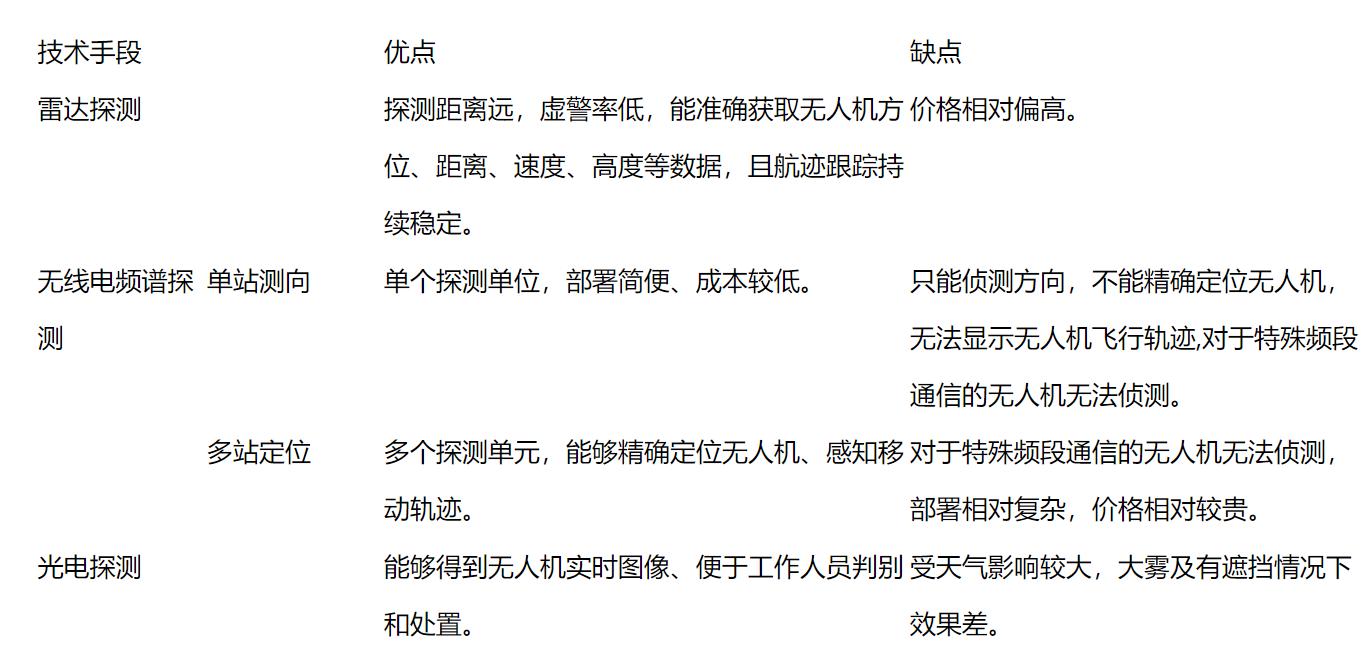 | 技术手段 |  | 优点 | 缺点 |
|---|---|---|---|
| 雷达探测 |  | 探测距离远，虚警率低，能准确获取无人机方位、距离、速度、高度等数据，且航迹跟踪持续稳定。 | 价格相对偏高。 |
| 无线电频谱探测 | 单站测向 | 单个探测单位，部署简便、成本较低。 | 只能侦测方向，不能精确定位无人机，无法显示无人机飞行轨迹,对于特殊频段通信的无人机无法侦测。 |
|  | 多站定位 | 多个探测单元，能够精确定位无人机、感知移动轨迹。 | 对于特殊频段通信的无人机无法侦测，部署相对复杂，价格相对较贵。 |
| 光电探测 |  | 能够得到无人机实时图像、便于工作人员判别和处置。 | 受天气影响较大，大雾及有遮挡情况下效果差。 |